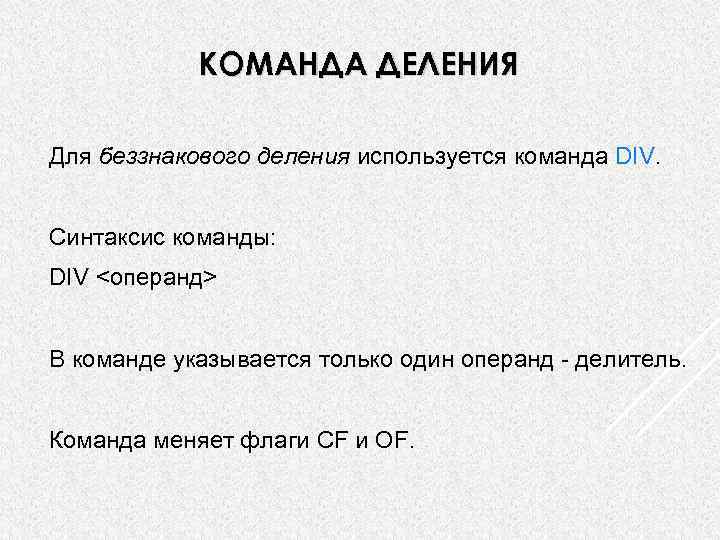 КОМАНДА ДЕЛЕНИЯ

Для беззнакового деления используется команда DIV.

Синтаксис команды:
DIV <операнд>

В команде указывается только один операнд - делитель.

Команда меняет флаги CF и OF.